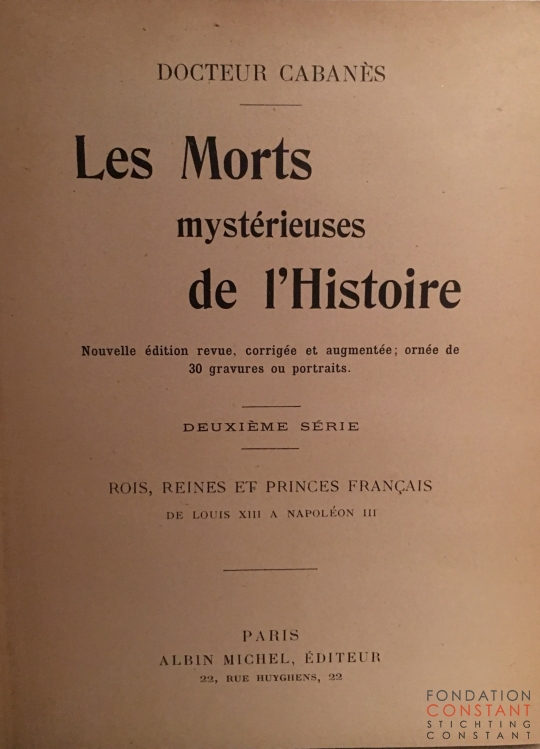 DOCTEUR CABANÈS

Les Morts mystérieuses de l'Histoire

Nouvelle édition revue, corrigée et augmentée; ornée de 30 gravures ou portraits.

DEUXIÈME SÉRIE

ROIS, REINES ET PRINCES FRANÇAIS
DE LOUIS XIII A NAPOLÉON III

PARIS
ALBIN MICHEL, ÉDITEUR
22, RUE HUYGHENS, 22

FONDATION CONSTANT
STICHTING CONSTANT